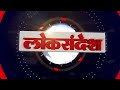 लोकसंदेश